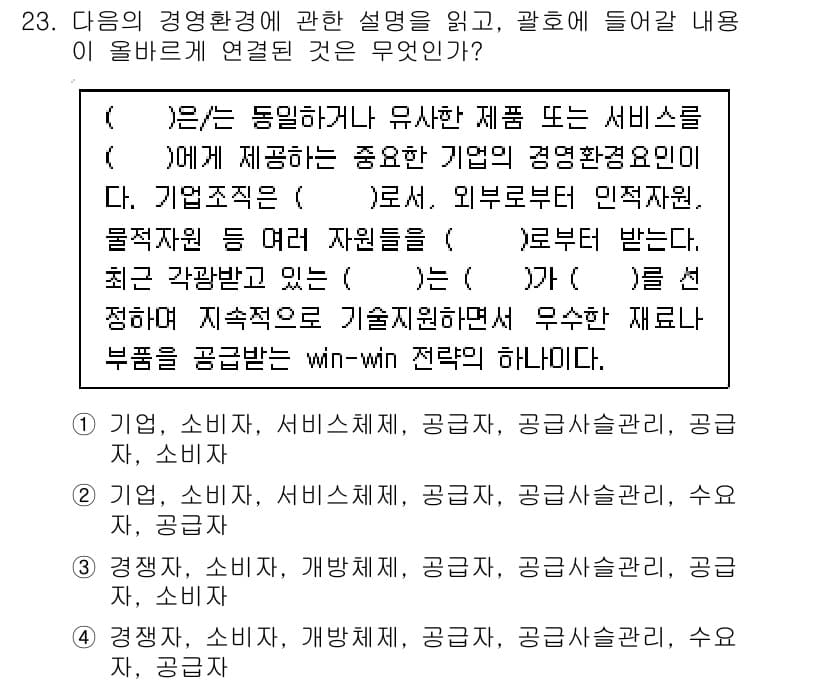 23. 다음의 경영환경에 관한 설명을 읽고, 괄호에 들어갈 내용이 올바르게 연결된 것은 무엇인가?

(　　)은/는 동일하거나 유사한 제품 또는 서비스를 (　　)에게 제공하는 중요한 기업의 경영환경요인이다. 기업조직은 (　　)로서, 외부로부터 인적자원, 물적자원 등 여러 자원들을 (　　)로부터 받는다. 최근 각광받고 있는 (　　)는 (　　)가 (　　)를 선정하여 지속적으로 기술지원하면서 우수한 재료나 부품을 공급받는 win-win 전략의 하나이다.

① 기업, 소비자, 서비스체제, 공급자, 공급사슬관리, 공급자, 소비자
② 기업, 소비자, 서비스체제, 공급자, 공급사슬관리, 수요자, 공급자
③ 경쟁자, 소비자, 개방체제, 공급자, 공급사슬관리, 공급자, 소비자
④ 경쟁자, 소비자, 개방체제, 공급자, 공급사슬관리, 수요자, 공급자